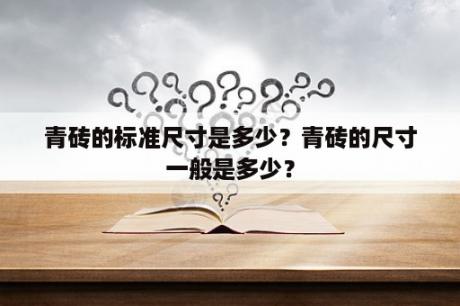 青砖的标准尺寸是多少？青砖的尺寸一般是多少？